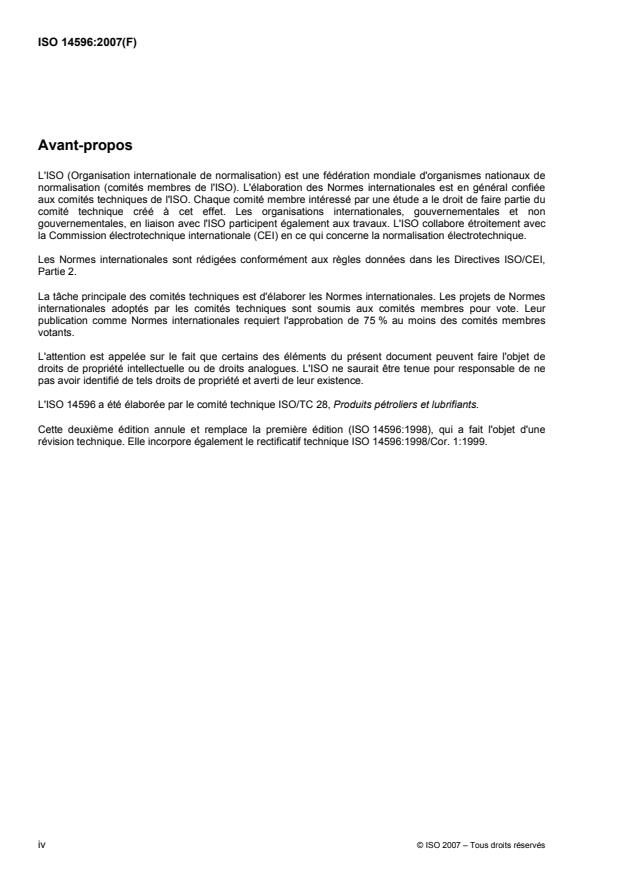 ISO 14596:2007(F)

Avant-propos

L'ISO (Organisation internationale de normalisation) est une fédération mondiale d'organismes nationaux de normalisation (comités membres de l'ISO). L'élaboration des Normes internationales est en général confiée aux comités techniques de l'ISO. Chaque comité membre intéressé par une étude a le droit de faire partie du comité technique créé à cet effet. Les organisations internationales, gouvernementales et non gouvernementales, en liaison avec l'ISO participent également aux travaux. L'ISO collabore étroitement avec la Commission électrotechnique internationale (CEI) en ce qui concerne la normalisation électrotechnique.

Les Normes internationales sont rédigées conformément aux règles données dans les Directives ISO/CEI, Partie 2.

La tâche principale des comités techniques est d'élaborer les Normes internationales. Les projets de Normes internationales adoptés par les comités techniques sont soumis aux comités membres pour vote. Leur publication comme Normes internationales requiert l'approbation de 75 % au moins des comités membres votants.

L'attention est appelée sur le fait que certains des éléments du présent document peuvent faire l'objet de droits de propriété intellectuelle ou de droits analogues. L'ISO ne saurait être tenue pour responsable de ne pas avoir identifié de tels droits de propriété et averti de leur existence.

L'ISO 14596 a été élaborée par le comité technique ISO/TC 28, Produits pétroliers et lubrifiants.

Cette deuxième édition annule et remplace la première édition (ISO 14596:1998), qui a fait l'objet d'une révision technique. Elle incorpore également le rectificatif technique ISO 14596:1998/Cor. 1:1999.

iv

© ISO 2007 – Tous droits réservés